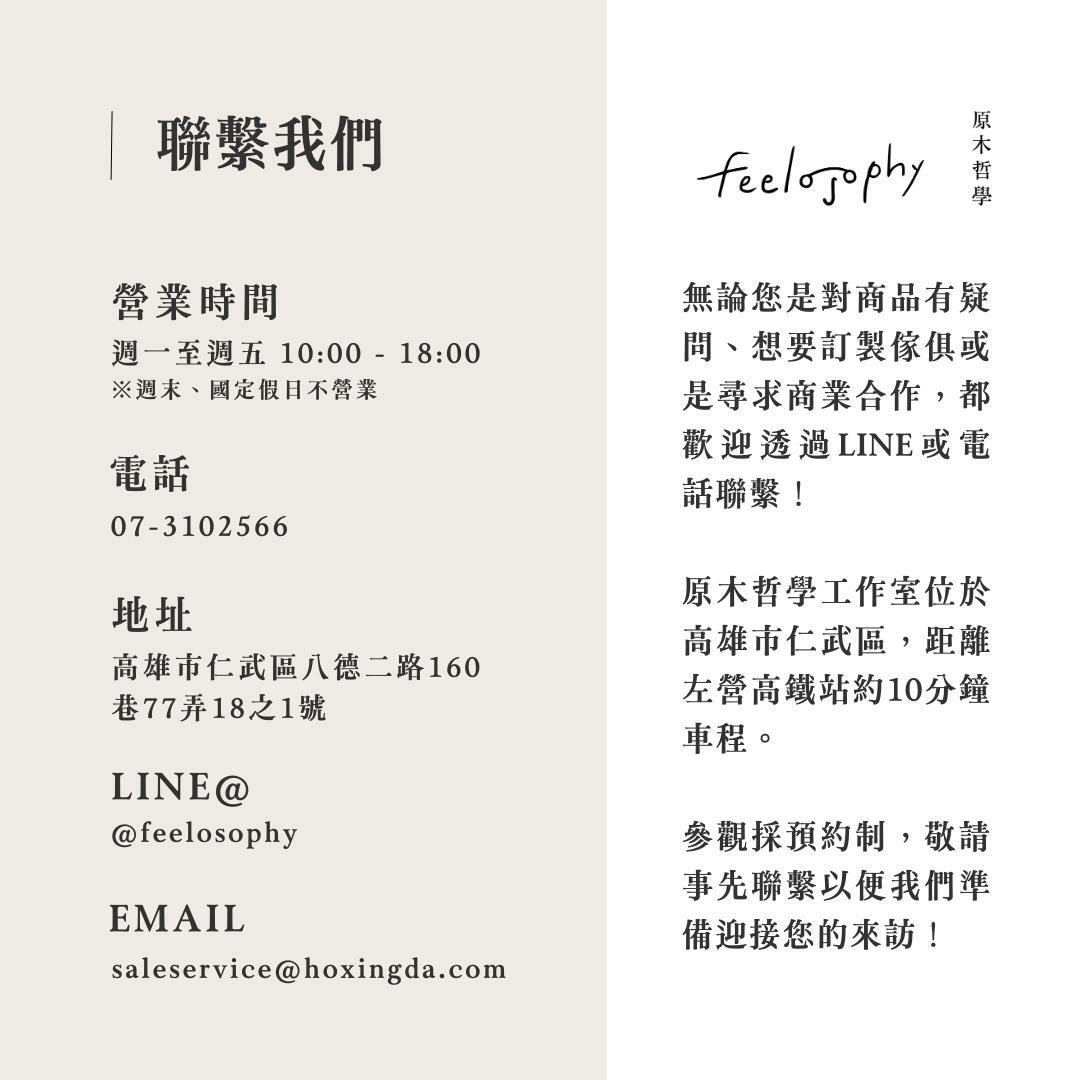 聯繫我們

營業時間
週一至週五 10:00 - 18:00
※週末、國定假日不營業

電話
07-3102566

地址
高雄市仁武區八德二路160巷77弄18之1號

LINE@
@feelosophy

EMAIL
saleservice@hoxingda.com

feelosophy
原木哲學

無論您是對商品有疑問、想要訂製傢俱或是尋求商業合作，都歡迎透過LINE或電話聯繫！

原木哲學工作室位於高雄市仁武區，距離左營高鐵站約10分鐘車程。

參觀採預約制，敬請事先聯繫以便我們準備迎接您的來訪！